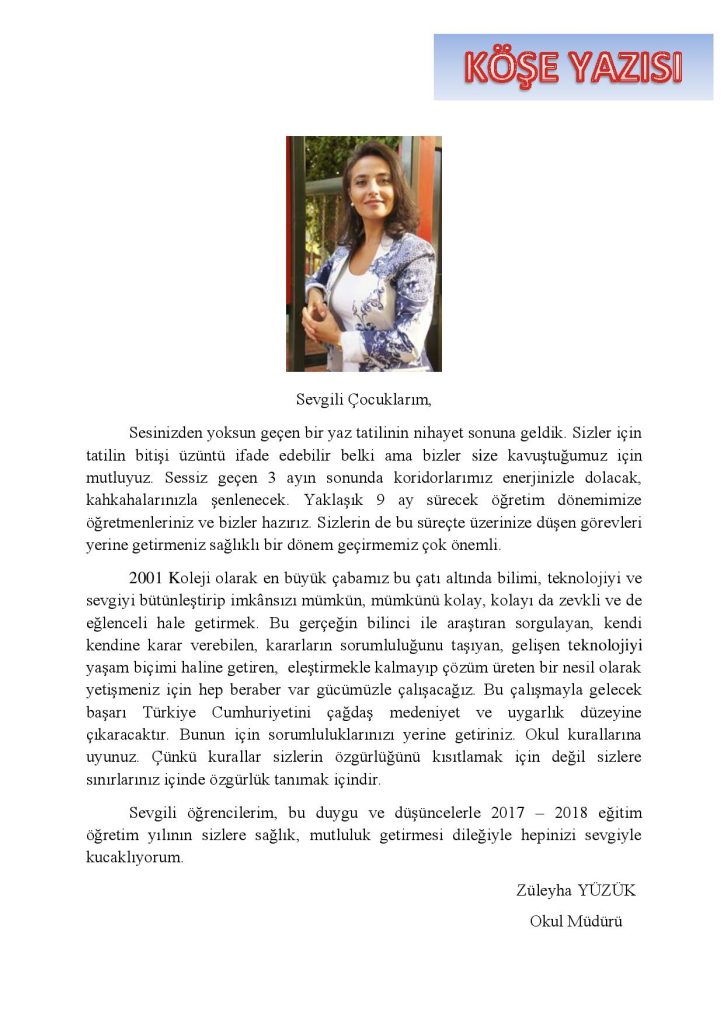 KÖŞE YAZISI

Sevgili Çocuklarım,

Sesinizden yoksun geçen bir yaz tatilinin nihayet sonuna geldik. Sizler için tatilin bitişi üzüntü ifade edebilir belki ama bizler size kavuştuğumuz için mutluyuz. Sessiz geçen 3 ayın sonunda koridorlarımız enerjinizle dolacak, kahkahalarınızla şenlenecek. Yaklaşık 9 ay sürecek öğretim dönemimize öğretmenleriniz ve bizler hazırız. Sizlerin de bu süreçte üzerinize düşen görevleri yerine getirmeniz sağlıklı bir dönem geçirmemiz çok önemli.

2001 Koleji olarak en büyük çabamız bu çatı altında bilimi, teknolojiyi ve sevgiyi bütünleştirip imkânsızı mümkün, mümkünü kolay, kolayı da zevkli ve de eğlenceli hale getirmek. Bu gerçeğin bilinci ile araştıran sorgulayan, kendi kendine karar verebilen, kararların sorumluluğunu taşıyan, gelişen teknolojiyi yaşam biçimi haline getiren, eleştirmekle kalmayıp çözüm üreten bir nesil olarak yetişmeniz için hep beraber var gücümüzle çalışacağız. Bu çalışmayla gelecek başarı Türkiye Cumhuriyetini çağdaş medeniyet ve uygarlık düzeyine çıkaracaktır. Bunun için sorumluluklarınızı yerine getiriniz. Okul kurallarına uyunuz. Çünkü kurallar sizlerin özgürlüğünü kısıtlamak için değil sizlere sınırlarınız içinde özgürlük tanımak içindir.

Sevgili öğrencilerim, bu duygu ve düşüncelerle 2017 – 2018 eğitim öğretim yılının sizlere sağlık, mutluluk getirmesi dileğiyle hepinizi sevgiyle kucaklıyorum.

Züleyha YÜZÜK
Okul Müdürü